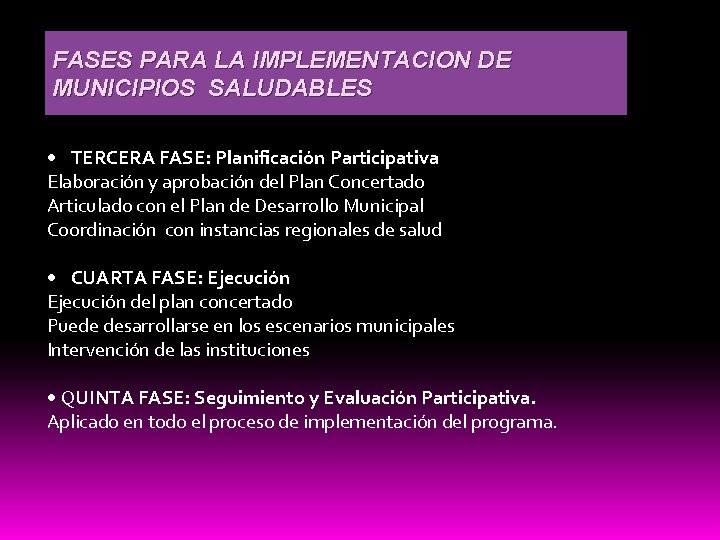 FASES PARA LA IMPLEMENTACION DE MUNICIPIOS SALUDABLES

• TERCERA FASE: Planificación Participativa
Elaboración y aprobación del Plan Concertado
Articulado con el Plan de Desarrollo Municipal
Coordinación con instancias regionales de salud

• CUARTA FASE: Ejecución
Ejecución del plan concertado
Puede desarrollarse en los escenarios municipales
Intervención de las instituciones

• QUINTA FASE: Seguimiento y Evaluación Participativa.
Aplicado en todo el proceso de implementación del programa.